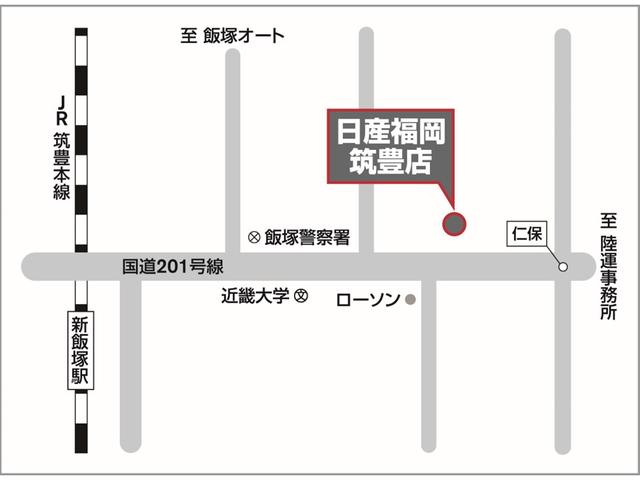 至 飯塚オート

JR筑豊本線

日産福岡
筑豊店

⊗ 飯塚警察署

仁保

至 陸運事務所

国道201号線

近畿大学 ⊗

ローソン

新飯塚駅